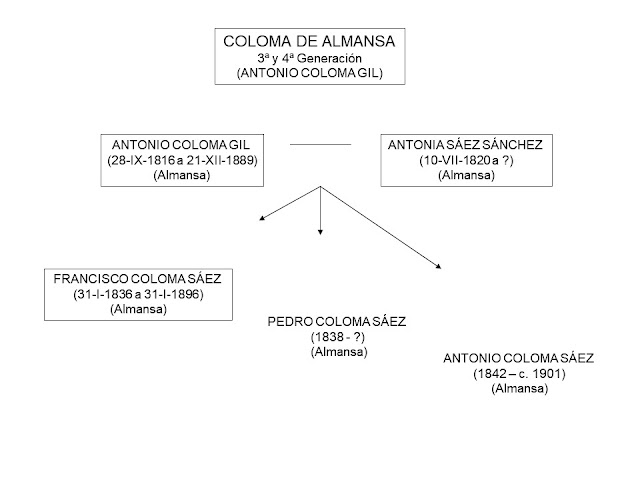 COLOMA DE ALMANSA
3ª y 4ª Generación
(ANTONIO COLOMA GIL)

ANTONIO COLOMA GIL
(28-IX-1816 a 21-XII-1889)
(Almansa)

ANTONIA SÁEZ SÁNCHEZ
(10-VII-1820 a ?)
(Almansa)

FRANCISCO COLOMA SÁEZ
(31-I-1836 a 31-I-1896)
(Almansa)

PEDRO COLOMA SÁEZ
(1838 - ?)
(Almansa)

ANTONIO COLOMA SÁEZ
(1842 – c. 1901)
(Almansa)